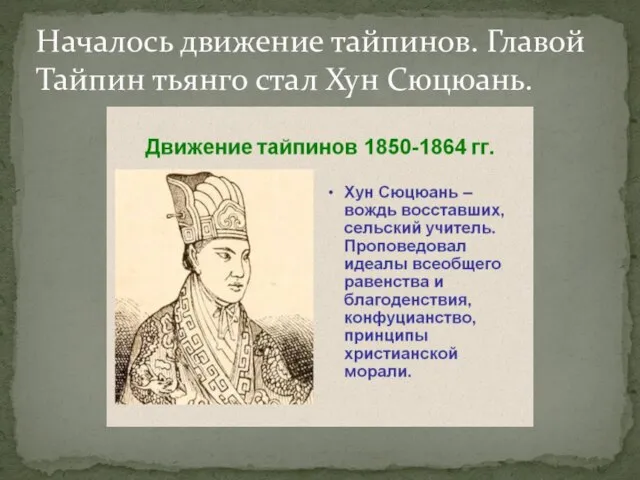 Началось движение тайпинов. Главой Тайпин тьянго стал Хун Сюцюань.

Движение тайпинов 1850-1864 гг.

• Хун Сюцюань – вождь восставших, сельский учитель. Проповедовал идеалы всеобщего равенства и благоденствия, конфуцианство, принципы христианской морали.